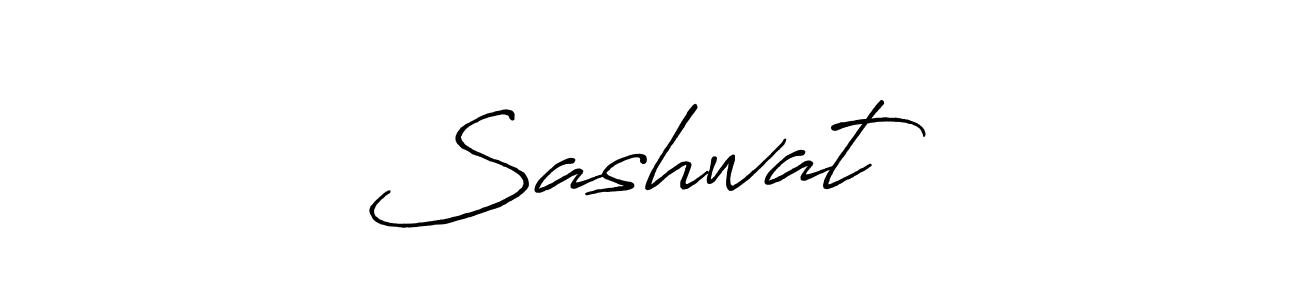 Sashwat